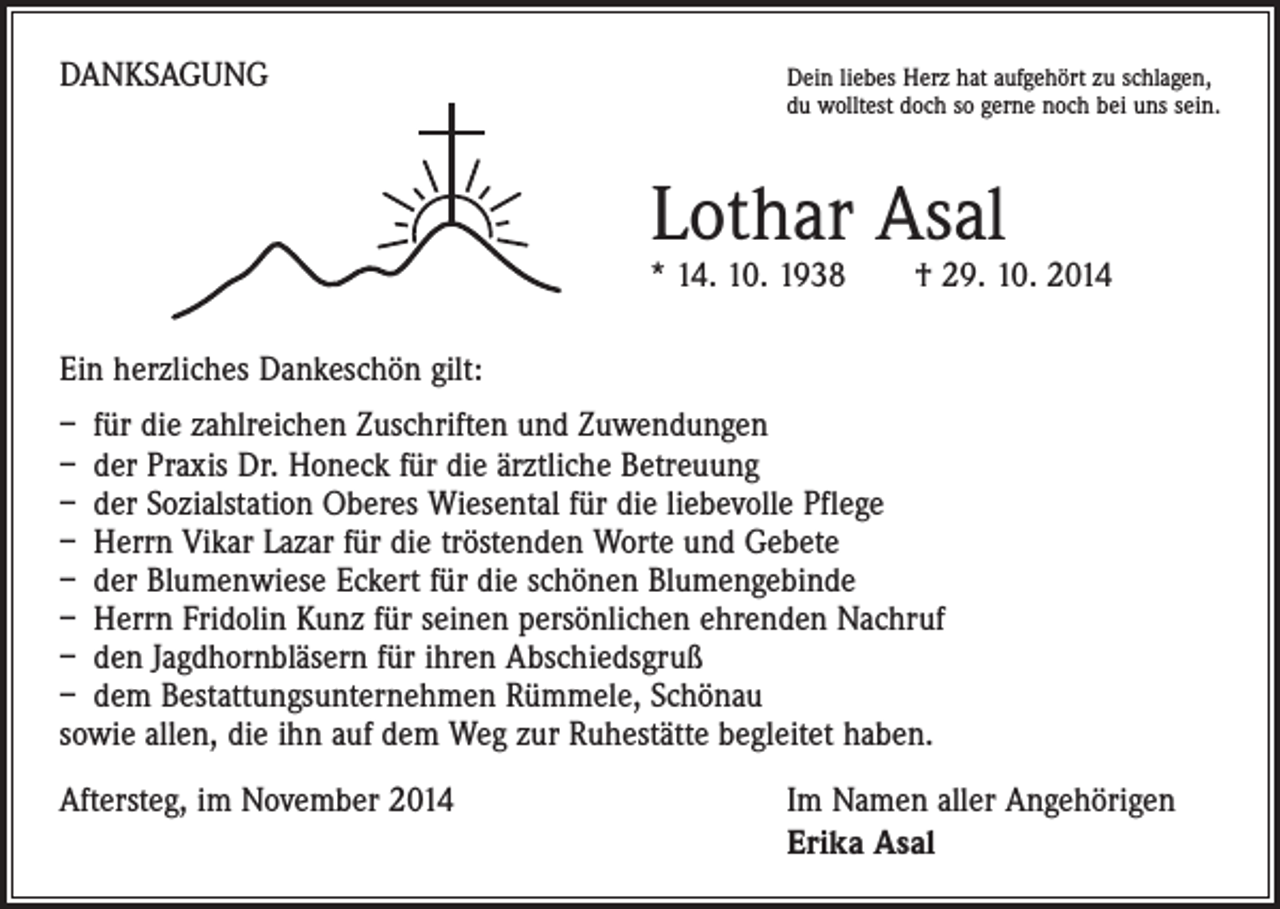 DANKSAGUNG

Dein liebes Herz hat aufgehört zu schlagen,
du wolltest doch so gerne noch bei uns sein.

Lothar Asal

* 14. 10. 1938 † 29. 10. 2014

Ein herzliches Dankeschön gilt:

- für die zahlreichen Zuschriften und Zuwendungen
- der Praxis Dr. Honeck für die ärztliche Betreuung
- der Sozialstation Oberes Wiesental für die liebevolle Pflege
- Herrn Vikar Lazar für die tröstenden Worte und Gebete
- der Blumenwiese Eckert für die schönen Blumengebinde
- Herrn Fridolin Kunz für seinen persönlichen ehrenden Nachruf
- den Jagdhornbläsern für ihren Abschiedsgruß
- dem Bestattungsunternehmen Rümmele, Schönau
sowie allen, die ihn auf dem Weg zur Ruhestätte begleitet haben.

Aftersteg, im November 2014

Im Namen aller Angehörigen
Erika Asal